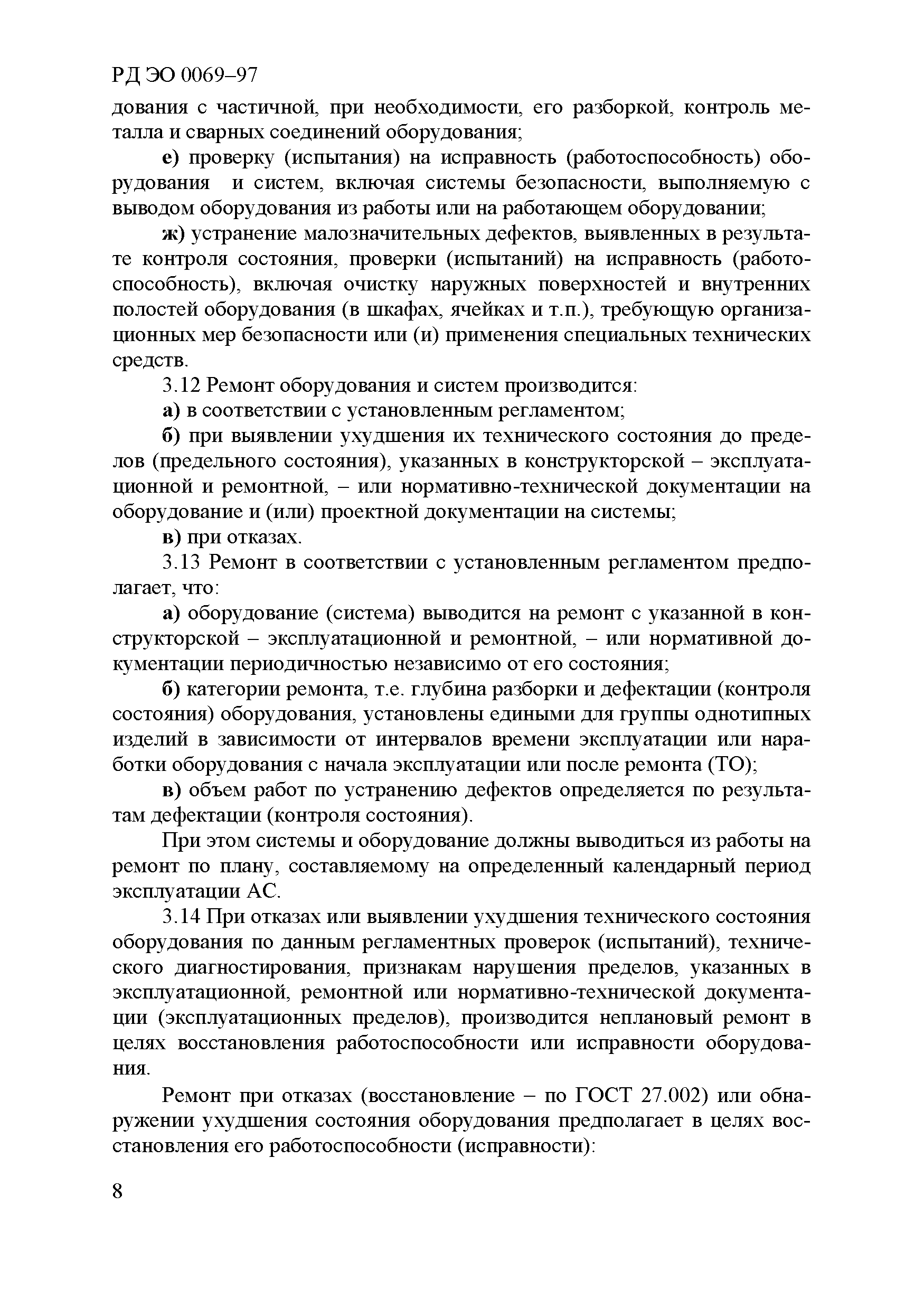 РД ЭО 0069–97

дования с частичной, при необходимости, его разборкой, контроль металла и сварных соединений оборудования;

е) проверку (испытания) на исправность (работоспособность) оборудования и систем, включая системы безопасности, выполняемую с выводом оборудования из работы или на работающем оборудовании;

ж) устранение малозначительных дефектов, выявленных в результате контроля состояния, проверки (испытаний) на исправность (работоспособность), включая очистку наружных поверхностей и внутренних полостей оборудования (в шкафах, ячейках и т.п.), требующую организационных мер безопасности или (и) применения специальных технических средств.

3.12 Ремонт оборудования и систем производится:

а) в соответствии с установленным регламентом;

б) при выявлении ухудшения их технического состояния до пределов (предельного состояния), указанных в конструкторской – эксплуатационной и ремонтной, – или нормативно-технической документации на оборудование и (или) проектной документации на системы;

в) при отказах.

3.13 Ремонт в соответствии с установленным регламентом предполагает, что:

а) оборудование (система) выводится на ремонт с указанной в конструкторской – эксплуатационной и ремонтной, – или нормативной документации периодичностью независимо от его состояния;

б) категории ремонта, т.е. глубина разборки и дефектации (контроля состояния) оборудования, установлены едиными для группы однотипных изделий в зависимости от интервалов времени эксплуатации или наработки оборудования с начала эксплуатации или после ремонта (ТО);

в) объем работ по устранению дефектов определяется по результатам дефектации (контроля состояния).

При этом системы и оборудование должны выводиться из работы на ремонт по плану, составляемому на определенный календарный период эксплуатации АС.

3.14 При отказах или выявлении ухудшения технического состояния оборудования по данным регламентных проверок (испытаний), технического диагностирования, признакам нарушения пределов, указанных в эксплуатационной, ремонтной или нормативно-технической документации (эксплуатационных пределов), производится неплановый ремонт в целях восстановления работоспособности или исправности оборудования.

Ремонт при отказах (восстановление – по ГОСТ 27.002) или обнаружении ухудшения состояния оборудования предполагает в целях восстановления его работоспособности (исправности):

8